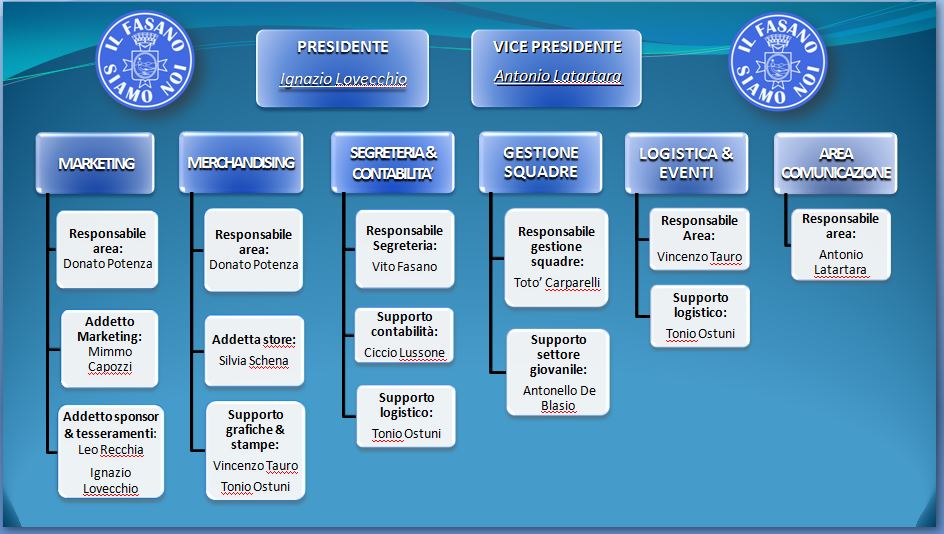 IL FASANO SIAMO NOI

PRESIDENTE
Ignazio Lovecchio

VICE PRESIDENTE
Antonio Latartara

IL FASANO SIAMO NOI

MARKETING

Responsabile area:
Donato Potenza

Addetto Marketing:
Mimmo Capozzi

Addetto sponsor & tesseramenti:
Leo Recchia
Ignazio Lovecchio

MERCHANDISING

Responsabile area:
Donato Potenza

Addetta store:
Silvia Schena

Supporto grafiche & stampe:
Vincenzo Tauro
Tonio Ostuni

SEGRETERIA & CONTABILITA'

Responsabile Segreteria:
Vito Fasano

Supporto contabilità:
Ciccio Lussone

Supporto logistico:
Tonio Ostuni

GESTIONE SQUADRE

Responsabile gestione squadre:
Toto' Carparelli

Supporto settore giovanile:
Antonello De Blasio

LOGISTICA & EVENTI

Responsabile Area:
Vincenzo Tauro

Supporto logistico:
Tonio Ostuni

AREA COMUNICAZIONE

Responsabile area:
Antonio Latartara